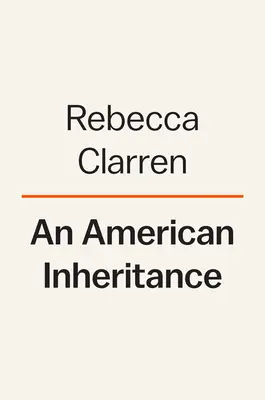 Rebecca Clarren

An American Inheritance